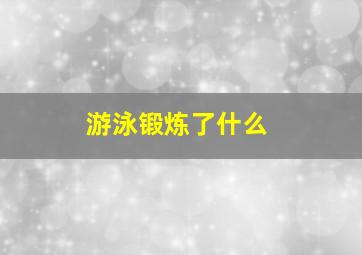 游泳锻炼了什么